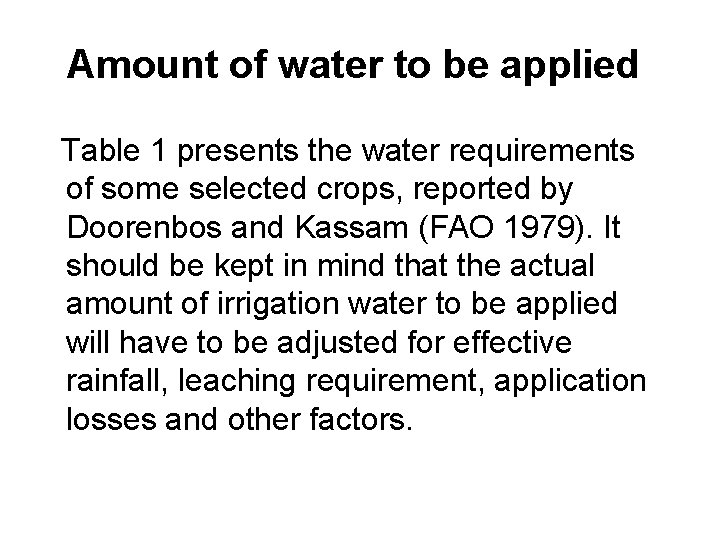 Amount of water to be applied

Table 1 presents the water requirements of some selected crops, reported by Doorenbos and Kassam (FAO 1979). It should be kept in mind that the actual amount of irrigation water to be applied will have to be adjusted for effective rainfall, leaching requirement, application losses and other factors.